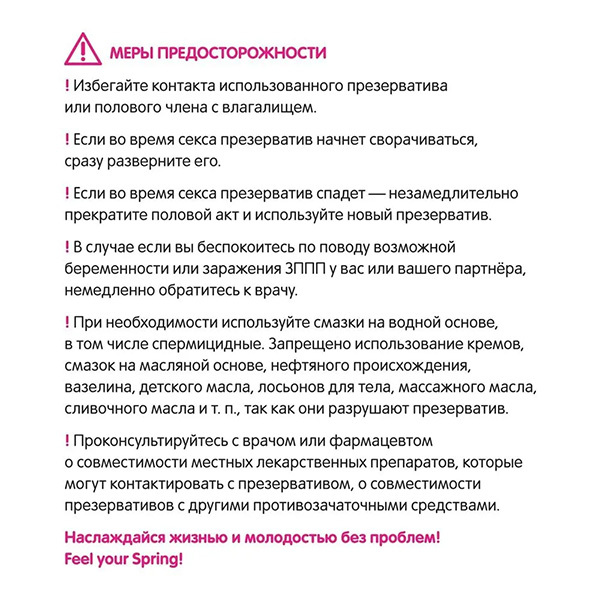 МЕРЫ ПРЕДОСТОРОЖНОСТИ

! Избегайте контакта использованного презерватива или полового члена с влагалищем.

! Если во время секса презерватив начнет сворачиваться, сразу разверните его.

! Если во время секса презерватив спадет — незамедлительно прекратите половой акт и используйте новый презерватив.

! В случае если вы беспокоитесь по поводу возможной беременности или заражения ЗППП у вас или вашего партнёра, немедленно обратитесь к врачу.

! При необходимости используйте смазки на водной основе, в том числе спермицидные. Запрещено использование кремов, смазок на масляной основе, нефтяного происхождения, вазелина, детского масла, лосьонов для тела, массажного масла, сливочного масла и т. п., так как они разрушают презерватив.

! Проконсультируйтесь с врачом или фармацевтом о совместимости местных лекарственных препаратов, которые могут контактировать с презервативом, о совместимости презервативов с другими противозачаточными средствами.

Наслаждайся жизнью и молодостью без проблем!
Feel your Spring!